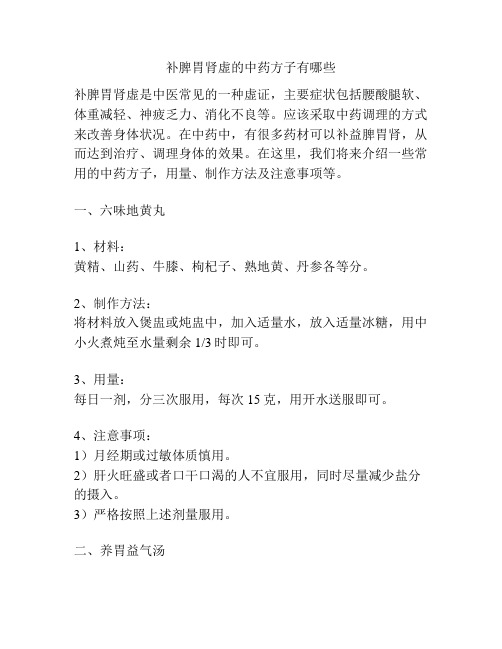 补脾胃肾虚的中药方子有哪些

补脾胃肾虚是中医常见的一种虚证，主要症状包括腰酸腿软、体重减轻、神疲乏力、消化不良等。应该采取中药调理的方式来改善身体状况。在中药中，有很多药材可以补益脾胃肾，从而达到治疗、调理身体的效果。在这里，我们将来介绍一些常用的中药方子，用量、制作方法及注意事项等。

一、六味地黄丸

1、材料：
黄精、山药、牛膝、枸杞子、熟地黄、丹参各等分。

2、制作方法：
将材料放入煲盅或炖盅中，加入适量水，放入适量冰糖，用中小火煮炖至水量剩余 1/3 时即可。

3、用量：
每日一剂，分三次服用，每次 15 克，用开水送服即可。

4、注意事项：
1）月经期或过敏体质慎用。
2）肝火旺盛或者口干口渴的人不宜服用，同时尽量减少盐分的摄入。
3）严格按照上述剂量服用。

二、养胃益气汤